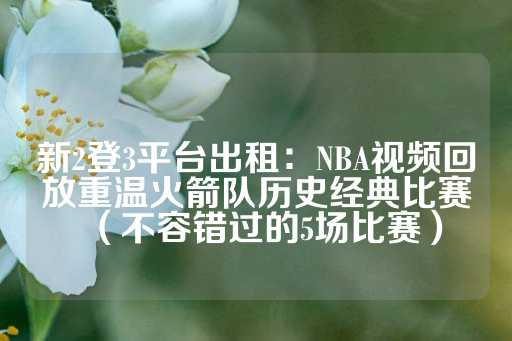 新2登3平台出租：NBA视频回放重温火箭队历史经典比赛（不容错过的5场比赛）